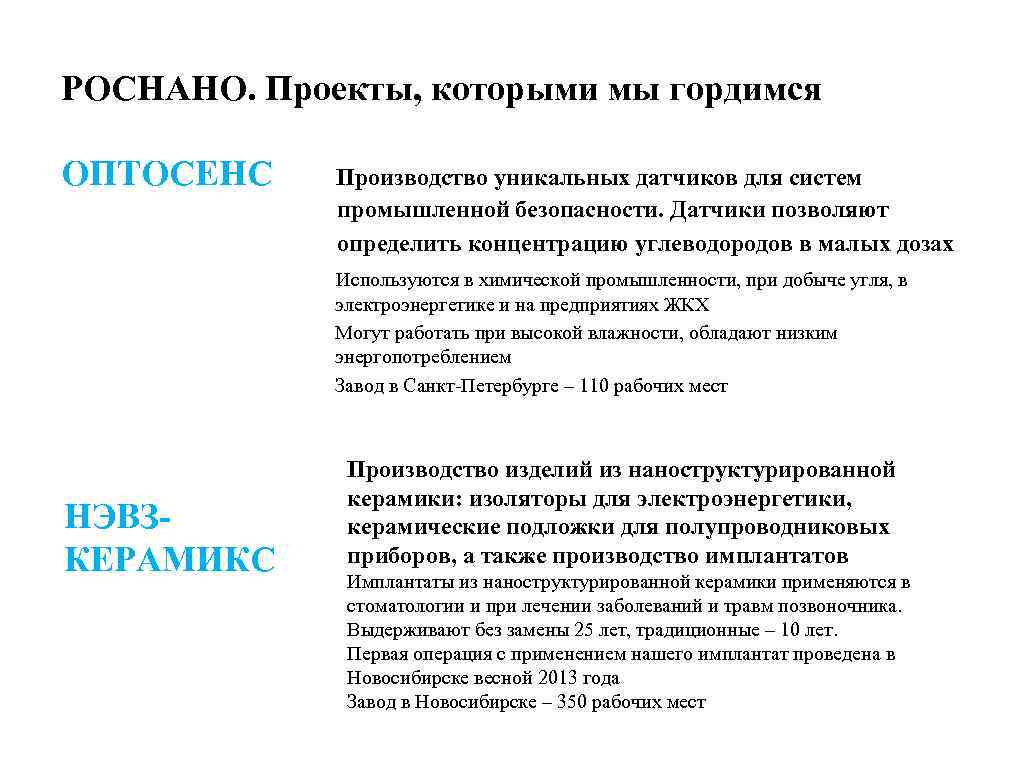 РОСНАНО. Проекты, которыми мы гордимся

ОПТОСЕНС

Производство уникальных датчиков для систем промышленной безопасности. Датчики позволяют определить концентрацию углеводородов в малых дозах

Используются в химической промышленности, при добыче угля, в электроэнергетике и на предприятиях ЖКХ

Могут работать при высокой влажности, обладают низким энергопотреблением

Завод в Санкт-Петербурге – 110 рабочих мест

НЭВЗ-КЕРАМИКС

Производство изделий из наноструктурированной керамики: изоляторы для электроэнергетики, керамические подложки для полупроводниковых приборов, а также производство имплантатов

Имплантаты из наноструктурированной керамики применяются в стоматологии и при лечении заболеваний и травм позвоночника.

Выдерживают без замены 25 лет, традиционные – 10 лет.

Первая операция с применением нашего имплантат проведена в Новосибирске весной 2013 года

Завод в Новосибирске – 350 рабочих мест